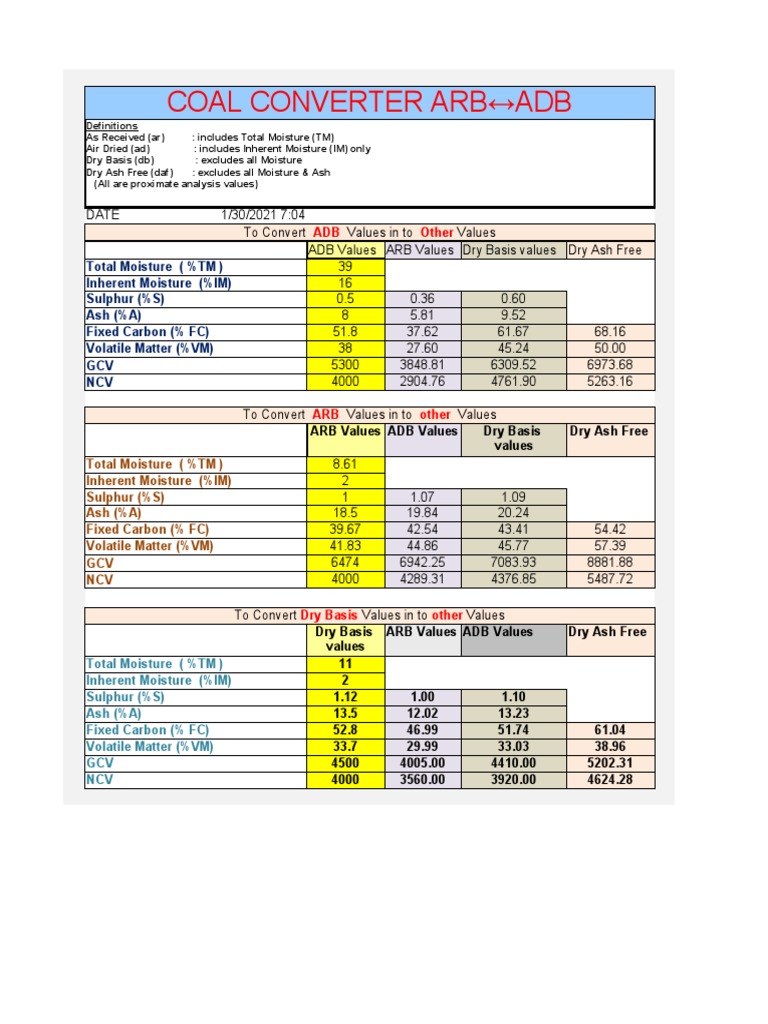 COAL CONVERTER ARB↔ADB

Definitions
As Received (ar) : includes Total Moisture (TM)
Air Dried (ad) : includes Inherent Moisture (IM) only
Dry Basis (db) : excludes all Moisture
Dry Ash Free (daf) : excludes all Moisture & Ash
(All are proximate analysis values)

DATE 1/30/2021 7:04

To Convert ADB Values in to Other Values

| | ADB Values | ARB Values | Dry Basis values | Dry Ash Free |
|---|---|---|---|---|
| Total Moisture ( %TM ) | 39 | | | |
| Inherent Moisture (%IM) | 16 | | | |
| Sulphur (%S) | 0.5 | 0.36 | 0.60 | |
| Ash (%A) | 8 | 5.81 | 9.52 | |
| Fixed Carbon (% FC) | 51.8 | 37.62 | 61.67 | 68.16 |
| Volatile Matter (%VM) | 38 | 27.60 | 45.24 | 50.00 |
| GCV | 5300 | 3848.81 | 6309.52 | 6973.68 |
| NCV | 4000 | 2904.76 | 4761.90 | 5263.16 |

To Convert ARB Values in to other Values

| | ARB Values | ADB Values | Dry Basis values | Dry Ash Free |
|---|---|---|---|---|
| Total Moisture ( %TM ) | 8.61 | | | |
| Inherent Moisture (%IM) | 2 | | | |
| Sulphur (%S) | 1 | 1.07 | 1.09 | |
| Ash (%A) | 18.5 | 19.84 | 20.24 | |
| Fixed Carbon (% FC) | 39.67 | 42.54 | 43.41 | 54.42 |
| Volatile Matter (%VM) | 41.83 | 44.86 | 45.77 | 57.39 |
| GCV | 6474 | 6942.25 | 7083.93 | 8881.88 |
| NCV | 4000 | 4289.31 | 4376.85 | 5487.72 |

To Convert Dry Basis Values in to other Values

| | Dry Basis values | ARB Values | ADB Values | Dry Ash Free |
|---|---|---|---|---|
| Total Moisture ( %TM ) | 11 | | | |
| Inherent Moisture (%IM) | 2 | | | |
| Sulphur (%S) | 1.12 | 1.00 | 1.10 | |
| Ash (%A) | 13.5 | 12.02 | 13.23 | |
| Fixed Carbon (% FC) | 52.8 | 46.99 | 51.74 | 61.04 |
| Volatile Matter (%VM) | 33.7 | 29.99 | 33.03 | 38.96 |
| GCV | 4500 | 4005.00 | 4410.00 | 5202.31 |
| NCV | 4000 | 3560.00 | 3920.00 | 4624.28 |